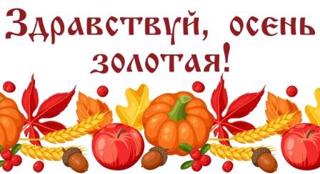 Здравствуй, осень золотая!